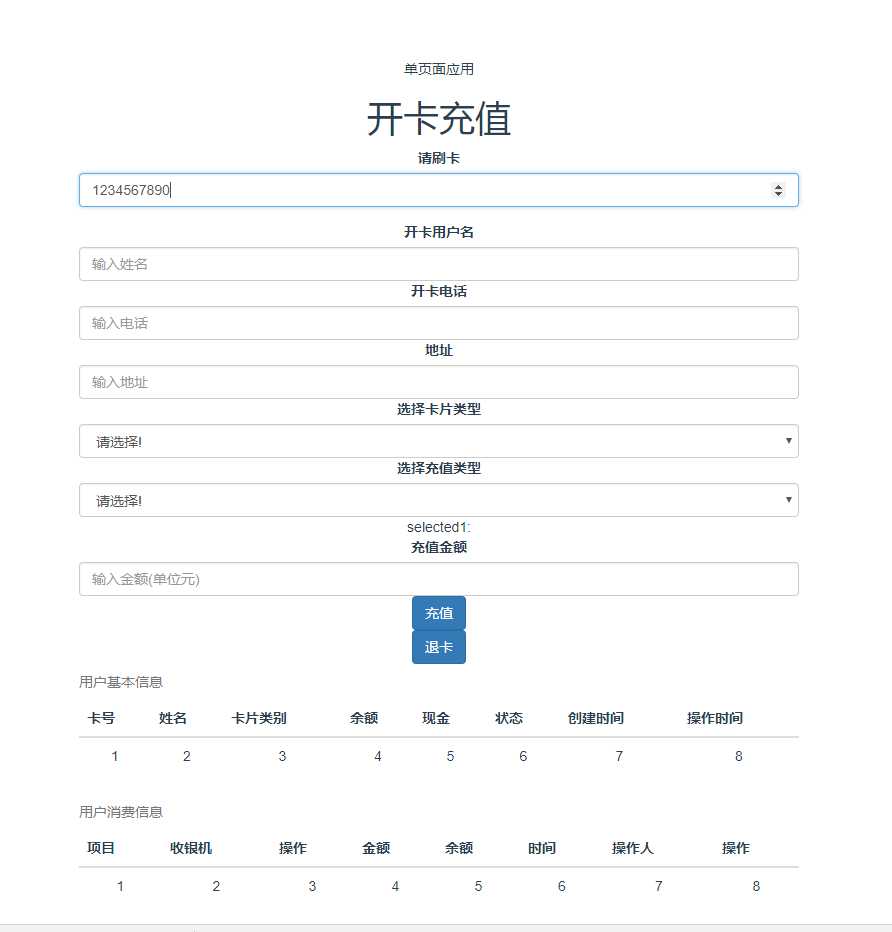 单页面应用

开卡充值

请刷卡

1234567890

开卡用户名

输入姓名

开卡电话

输入电话

地址

输入地址

选择卡片类型

请选择!

选择充值类型

请选择!

selected1:

充值金额

输入金额(单位元)

充值

退卡

用户基本信息

| 卡号 | 姓名 | 卡片类别 | 余额 | 现金 | 状态 | 创建时间 | 操作时间 |
|---|---|---|---|---|---|---|---|
| 1 | 2 | 3 | 4 | 5 | 6 | 7 | 8 |

用户消费信息

| 项目 | 收银机 | 操作 | 金额 | 余额 | 时间 | 操作人 | 操作 |
|---|---|---|---|---|---|---|---|
| 1 | 2 | 3 | 4 | 5 | 6 | 7 | 8 |